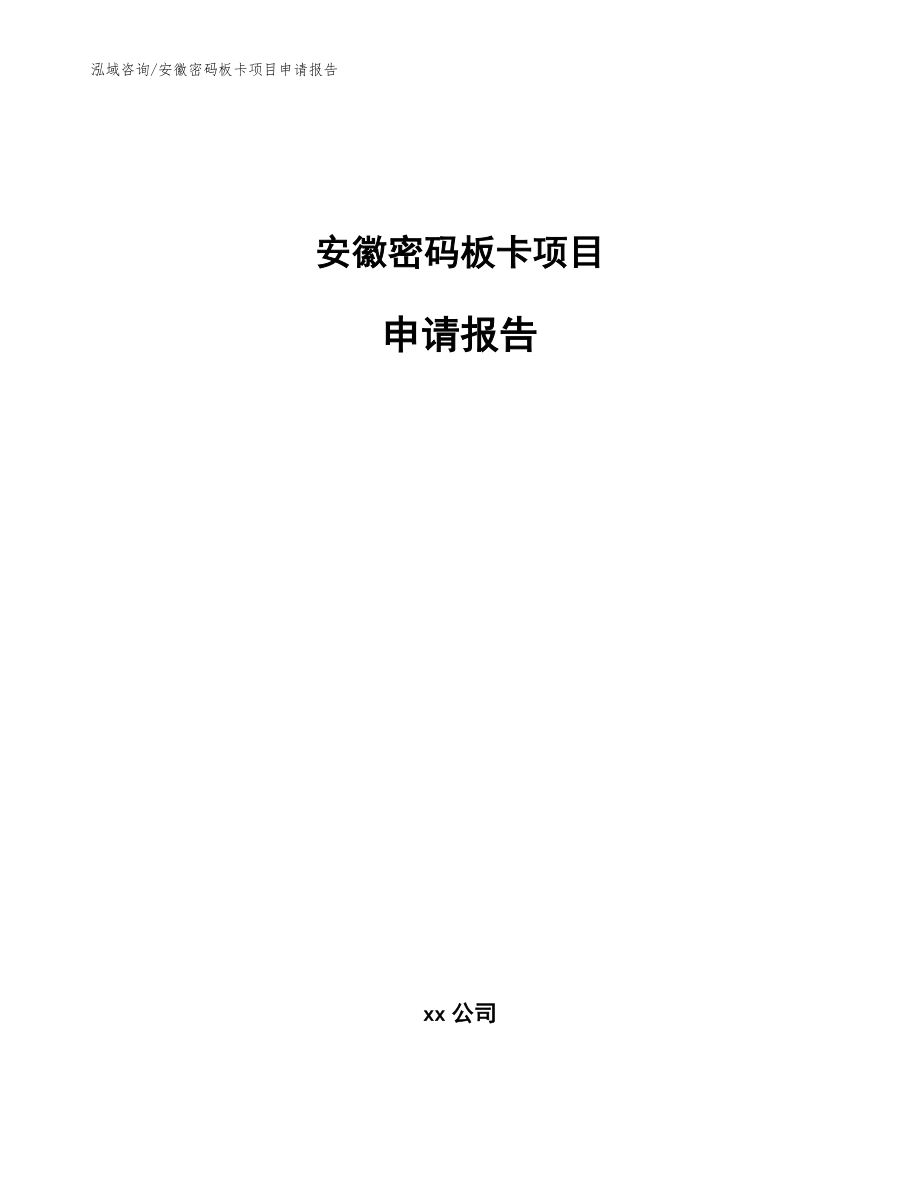 泓域咨询/安徽密码板卡项目申请报告

安徽密码板卡项目

申请报告

xx 公司